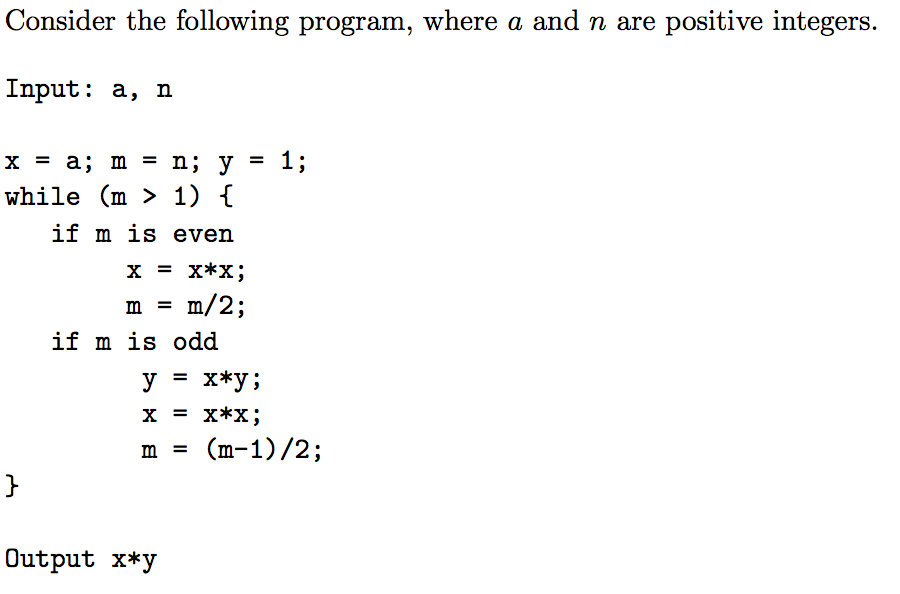 Consider the following program, where $a$ and $n$ are positive integers.

Input: a, n

x = a; m = n; y = 1;
while (m > 1) {
    if m is even
        x = x*x;
        m = m/2;
    if m is odd
        y = x*y;
        x = x*x;
        m = (m-1)/2;
}

Output x*y